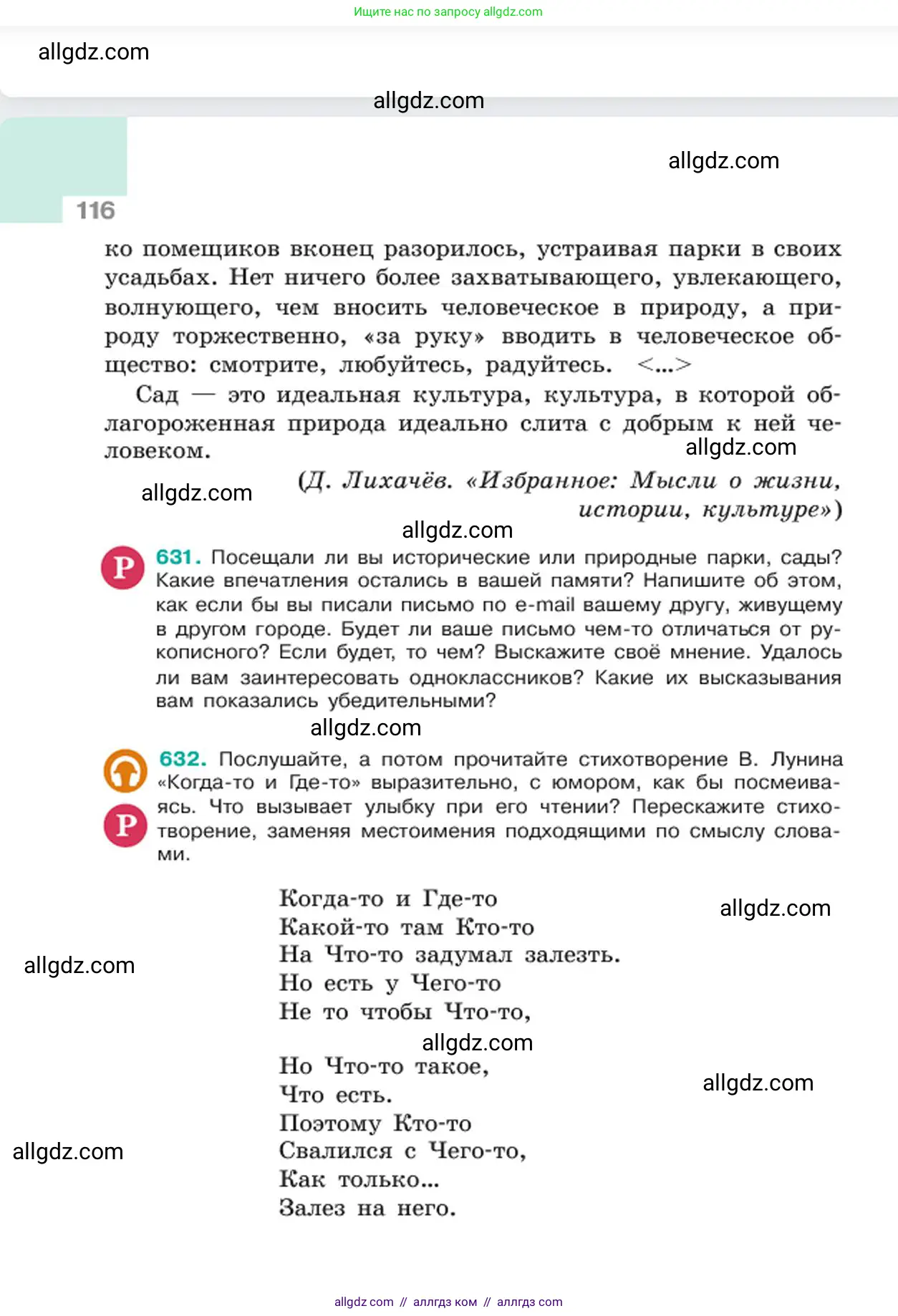 Ищите нас по запросу allgdz.com

allgdz.com

allgdz.com

allgdz.com

116

ко помещиков вконец разорилось, устраивая парки в своих усадьбах. Нет ничего более захватывающего, увлекающего, волнующего, чем вносить человеческое в природу, а природу торжественно, «за руку» вводить в человеческое общество: смотрите, любуйтесь, радуйтесь. <...>

Сад — это идеальная культура, культура, в которой облагороженная природа идеально слита с добрым к ней человеком.

allgdz.com

allgdz.com

(Д. Лихачёв. «Избранное: Мысли о жизни, истории, культуре»)

allgdz.com

Р 631. Посещали ли вы исторические или природные парки, сады? Какие впечатления остались в вашей памяти? Напишите об этом, как если бы вы писали письмо по e-mail вашему другу, живущему в другом городе. Будет ли ваше письмо чем-то отличаться от рукописного? Если будет, то чем? Выскажите своё мнение. Удалось ли вам заинтересовать одноклассников? Какие их высказывания вам показались убедительными?

allgdz.com

Р 632. Послушайте, а потом прочитайте стихотворение В. Лунина «Когда-то и Где-то» выразительно, с юмором, как бы посмеиваясь. Что вызывает улыбку при его чтении? Перескажите стихотворение, заменяя местоимения подходящими по смыслу словами.

Когда-то и Где-то
Какой-то там Кто-то
На Что-то задумал залезть.
Но есть у Чего-то
Не то чтобы Что-то,

allgdz.com

allgdz.com

allgdz.com

Но Что-то такое,
Что есть.
Поэтому Кто-то
Свалился с Чего-то,
Как только...
Залез на него.

allgdz.com

allgdz.com

allgdz com // аллгдз ком // аллгдз com